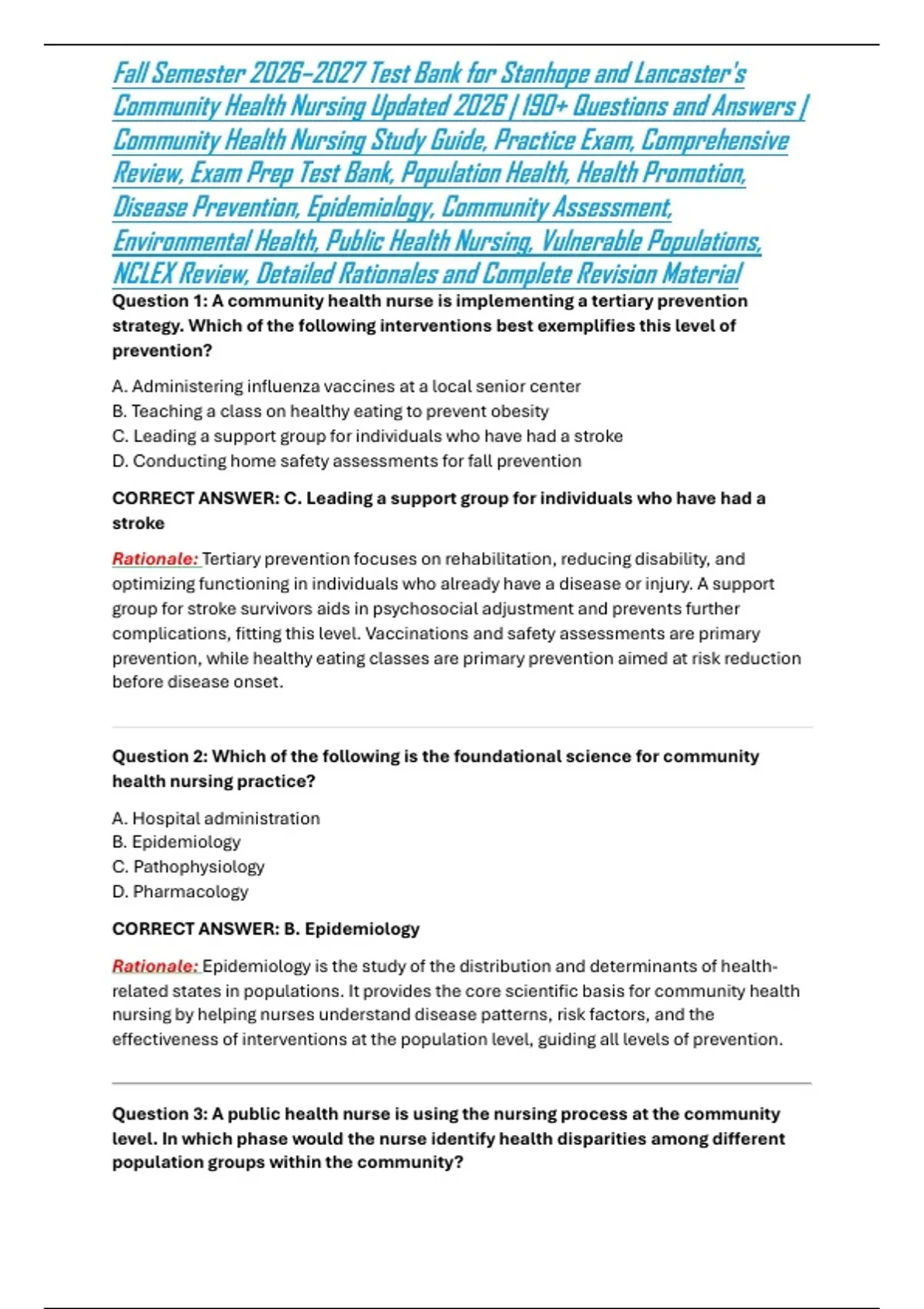 Fall Semester 2026–2027 Test Bank for Stanhope and Lancaster's Community Health Nursing Updated 2026 | 190+ Questions and Answers | Community Health Nursing Study Guide, Practice Exam, Comprehensive Review, Exam Prep Test Bank, Population Health, Health Promotion, Disease Prevention, Epidemiology, Community Assessment, Environmental Health, Public Health Nursing, Vulnerable Populations, NCLEX Review, Detailed Rationales and Complete Revision Material

Question 1: A community health nurse is implementing a tertiary prevention strategy. Which of the following interventions best exemplifies this level of prevention?

A. Administering influenza vaccines at a local senior center
B. Teaching a class on healthy eating to prevent obesity
C. Leading a support group for individuals who have had a stroke
D. Conducting home safety assessments for fall prevention

CORRECT ANSWER: C. Leading a support group for individuals who have had a stroke

Rationale: Tertiary prevention focuses on rehabilitation, reducing disability, and optimizing functioning in individuals who already have a disease or injury. A support group for stroke survivors aids in psychosocial adjustment and prevents further complications, fitting this level. Vaccinations and safety assessments are primary prevention, while healthy eating classes are primary prevention aimed at risk reduction before disease onset.

Question 2: Which of the following is the foundational science for community health nursing practice?

A. Hospital administration
B. Epidemiology
C. Pathophysiology
D. Pharmacology

CORRECT ANSWER: B. Epidemiology

Rationale: Epidemiology is the study of the distribution and determinants of health-related states in populations. It provides the core scientific basis for community health nursing by helping nurses understand disease patterns, risk factors, and the effectiveness of interventions at the population level, guiding all levels of prevention.

Question 3: A public health nurse is using the nursing process at the community level. In which phase would the nurse identify health disparities among different population groups within the community?